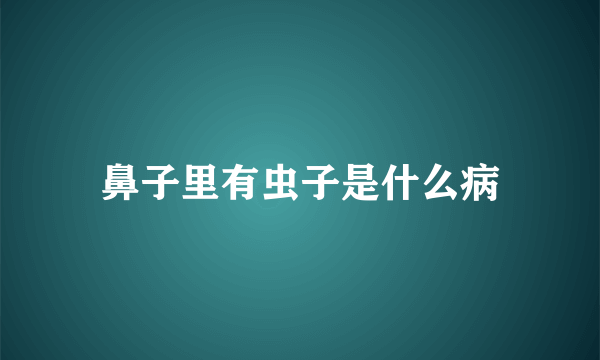 鼻子里有虫子是什么病